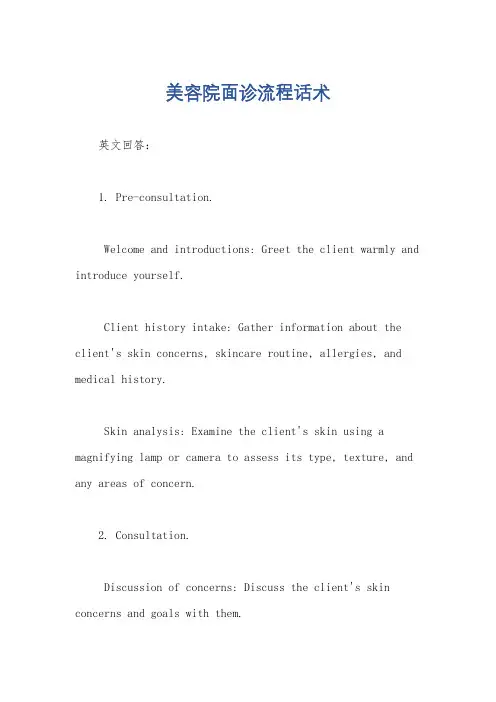 美容院面诊流程话术

英文回答：

1. Pre-consultation.

Welcome and introductions: Greet the client warmly and introduce yourself.

Client history intake: Gather information about the client's skin concerns, skincare routine, allergies, and medical history.

Skin analysis: Examine the client's skin using a magnifying lamp or camera to assess its type, texture, and any areas of concern.

2. Consultation.

Discussion of concerns: Discuss the client's skin concerns and goals with them.